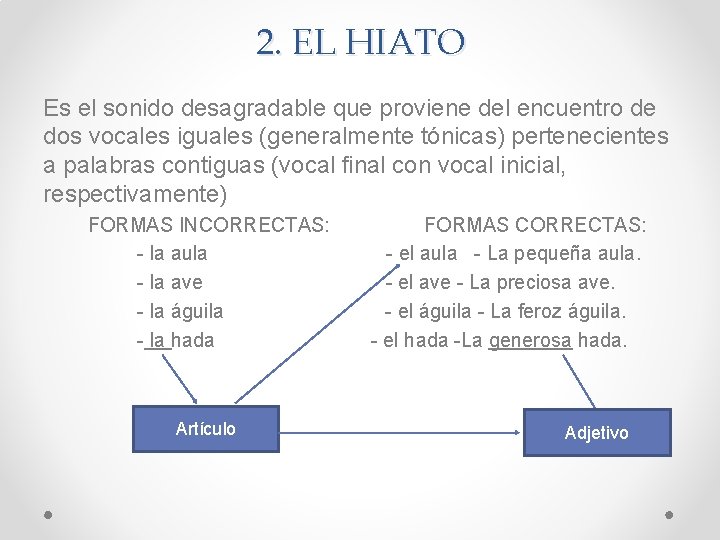 2. EL HIATO

Es el sonido desagradable que proviene del encuentro de dos vocales iguales (generalmente tónicas) pertenecientes a palabras contiguas (vocal final con vocal inicial, respectivamente)

FORMAS INCORRECTAS:
- la aula
- la ave
- la águila
- la hada

FORMAS CORRECTAS:
- el aula - La pequeña aula.
- el ave - La preciosa ave.
- el águila - La feroz águila.
- el hada -La generosa hada.

Artículo

Adjetivo